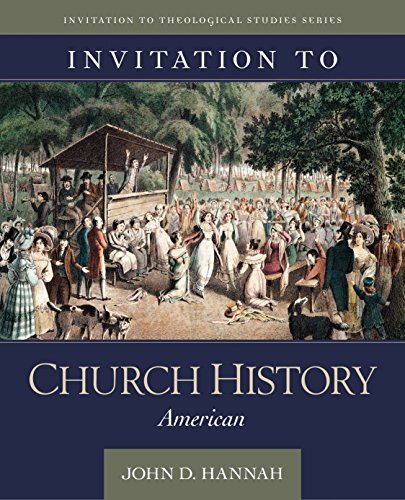 INVITATION TO THEOLOGICAL STUDIES SERIES

INVITATION TO

CHURCH HISTORY

American

JOHN D. HANNAH